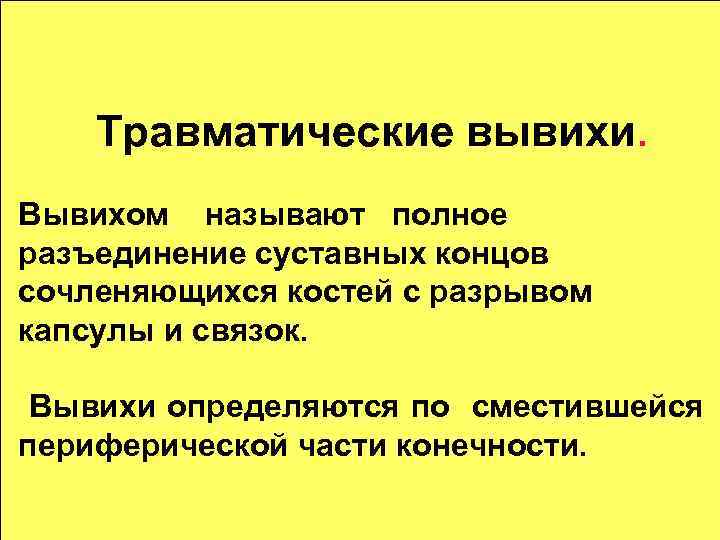 Травматические вывихи.

Вывихом называют полное разъединение суставных концов сочленяющихся костей с разрывом капсулы и связок.

Вывихи определяются по сместившейся периферической части конечности.